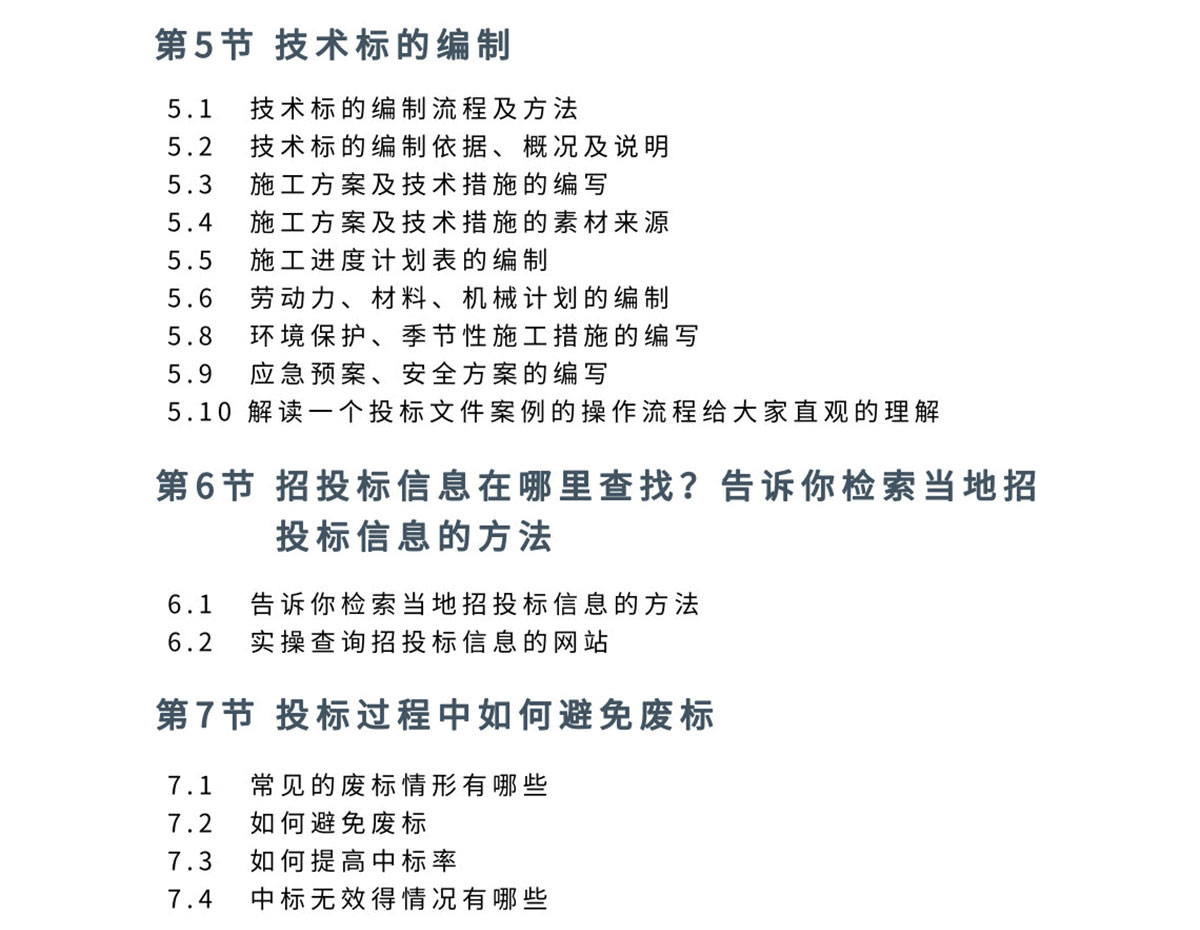 第5节 技术标的编制

5.1 技术标的编制流程及方法
5.2 技术标的编制依据、概况及说明
5.3 施工方案及技术措施的编写
5.4 施工方案及技术措施的素材来源
5.5 施工进度计划表的编制
5.6 劳动力、材料、机械计划的编制
5.8 环境保护、季节性施工措施的编写
5.9 应急预案、安全方案的编写
5.10 解读一个投标文件案例的操作流程给大家直观的理解

第6节 招投标信息在哪里查找？告诉你检索当地招投标信息的方法

6.1 告诉你检索当地招投标信息的方法
6.2 实操查询招投标信息的网站

第7节 投标过程中如何避免废标

7.1 常见的废标情形有哪些
7.2 如何避免废标
7.3 如何提高中标率
7.4 中标无效得情况有哪些